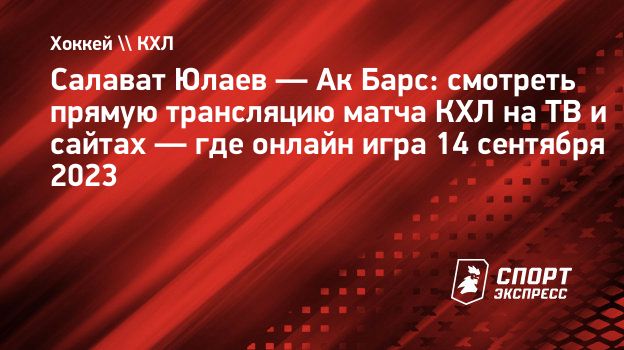 Хоккей \\ КХЛ

Салават Юлаев — Ак Барс: смотреть прямую трансляцию матча КХЛ на ТВ и сайтах — где онлайн игра 14 сентября 2023

СПОРТ ЭКСПРЕСС